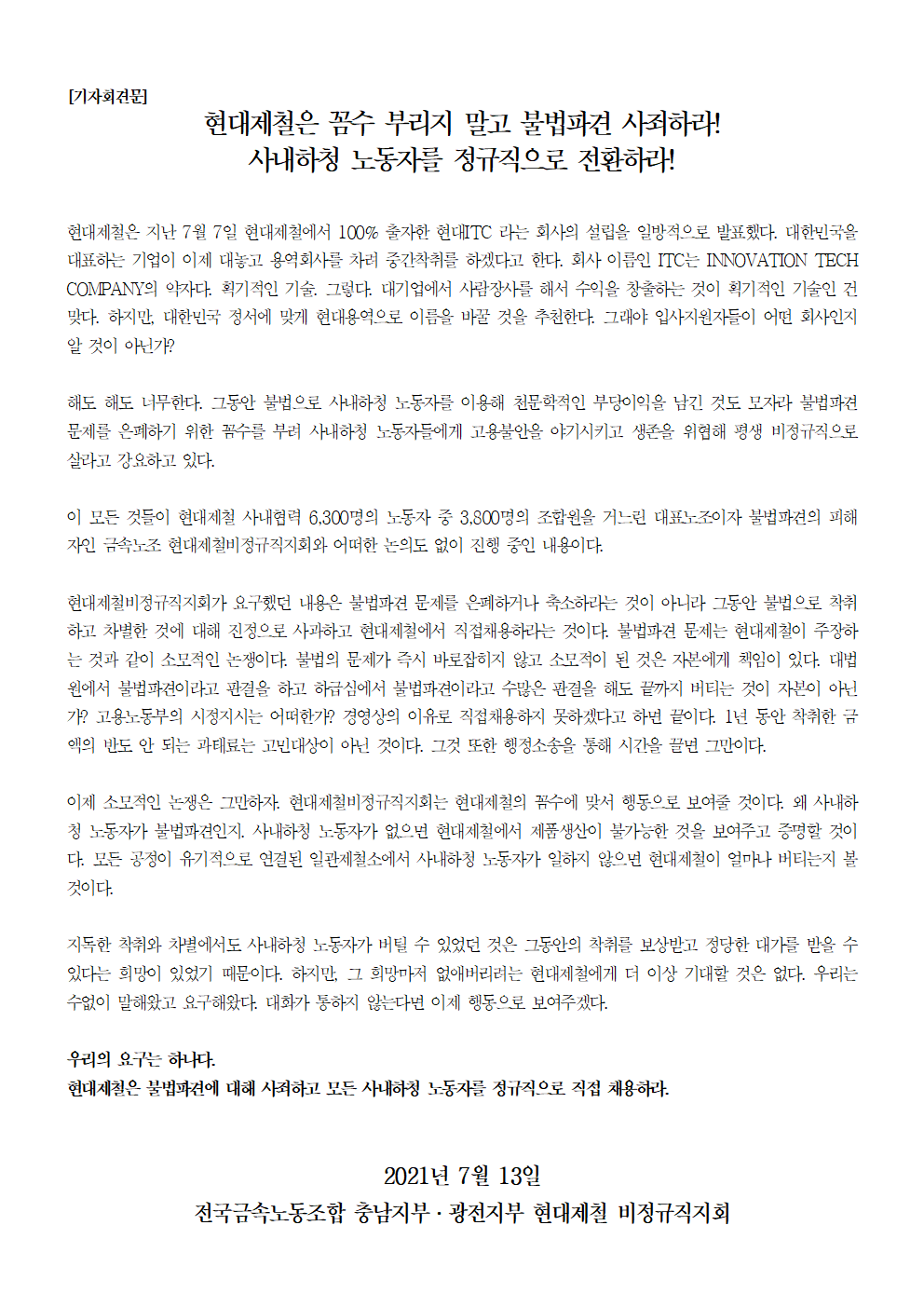 [기자회견문]

현대제철은 꼼수 부리지 말고 불법파견 사죄하라!
사내하청 노동자를 정규직으로 전환하라!

현대제철은 지난 7월 7일 현대제철에서 100% 출자한 현대ITC 라는 회사의 설립을 일방적으로 발표했다. 대한민국을 대표하는 기업이 이제 대놓고 용역회사를 차려 중간착취를 하겠다고 한다. 회사 이름인 ITC는 INNOVATION TECH COMPANY의 약자다. 획기적인 기술. 그렇다. 대기업에서 사람장사를 해서 수익을 창출하는 것이 획기적인 기술인 건 맞다. 하지만, 대한민국 정서에 맞게 현대용역으로 이름을 바꿀 것을 추천한다. 그래야 입사지원자들이 어떤 회사인지 알 것이 아닌가?

해도 해도 너무한다. 그동안 불법으로 사내하청 노동자를 이용해 천문학적인 부당이익을 남긴 것도 모자라 불법파견 문제를 은폐하기 위한 꼼수를 부려 사내하청 노동자들에게 고용불안을 야기시키고 생존을 위협해 평생 비정규직으로 살라고 강요하고 있다.

이 모든 것들이 현대제철 사내협력 6,300명의 노동자 중 3,800명의 조합원을 거느린 대표노조이자 불법파견의 피해자인 금속노조 현대제철비정규직지회와 어떠한 논의도 없이 진행 중인 내용이다.

현대제철비정규직지회가 요구했던 내용은 불법파견 문제를 은폐하거나 축소하라는 것이 아니라 그동안 불법으로 착취하고 차별한 것에 대해 진정으로 사과하고 현대제철에서 직접채용하라는 것이다. 불법파견 문제는 현대제철이 주장하는 것과 같이 소모적인 논쟁이다. 불법의 문제가 즉시 바로잡히지 않고 소모적이 된 것은 자본에게 책임이 있다. 대법원에서 불법파견이라고 판결을 하고 하급심에서 불법파견이라고 수많은 판결을 해도 끝까지 버티는 것이 자본이 아닌가? 고용노동부의 시정지시는 어떠한가? 경영상의 이유로 직접채용하지 못하겠다고 하면 끝이다. 1년 동안 착취한 금액의 반도 안 되는 과태료는 고민대상이 아닌 것이다. 그것 또한 행정소송을 통해 시간을 끌면 그만이다.

이제 소모적인 논쟁은 그만하자. 현대제철비정규직지회는 현대제철의 꼼수에 맞서 행동으로 보여줄 것이다. 왜 사내하청 노동자가 불법파견인지. 사내하청 노동자가 없으면 현대제철에서 제품생산이 불가능한 것을 보여주고 증명할 것이다. 모든 공정이 유기적으로 연결된 일관제철소에서 사내하청 노동자가 일하지 않으면 현대제철이 얼마나 버티는지 볼 것이다.

지독한 착취와 차별에서도 사내하청 노동자가 버틸 수 있었던 것은 그동안의 착취를 보상받고 정당한 대가를 받을 수 있다는 희망이 있었기 때문이다. 하지만, 그 희망마저 없애버리려는 현대제철에게 더 이상 기대할 것은 없다. 우리는 수없이 말해왔고 요구해왔다. 대화가 통하지 않는다면 이제 행동으로 보여주겠다.

우리의 요구는 하나다.
현대제철은 불법파견에 대해 사죄하고 모든 사내하청 노동자를 정규직으로 직접 채용하라.

2021년 7월 13일
전국금속노동조합 충남지부 · 광전지부 현대제철 비정규직지회